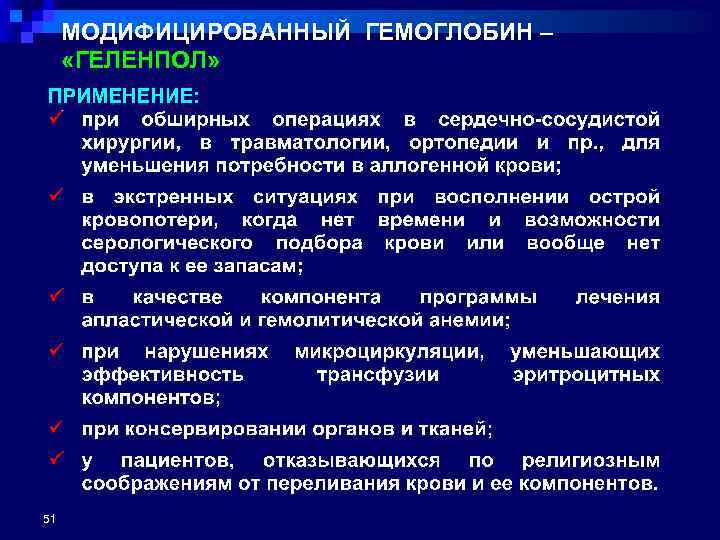 МОДИФИЦИРОВАННЫЙ ГЕМОГЛОБИН – «ГЕЛЕНПОЛ»

ПРИМЕНЕНИЕ:

✓ при обширных операциях в сердечно-сосудистой хирургии, в травматологии, ортопедии и пр., для уменьшения потребности в аллогенной крови;

✓ в экстренных ситуациях при восполнении острой кровопотери, когда нет времени и возможности серологического подбора крови или вообще нет доступа к ее запасам;

✓ в качестве компонента программы лечения апластической и гемолитической анемии;

✓ при нарушениях микроциркуляции, уменьшающих эффективность трансфузии эритроцитных компонентов;

✓ при консервировании органов и тканей;

✓ у пациентов, отказывающихся по религиозным соображениям от переливания крови и ее компонентов.

51